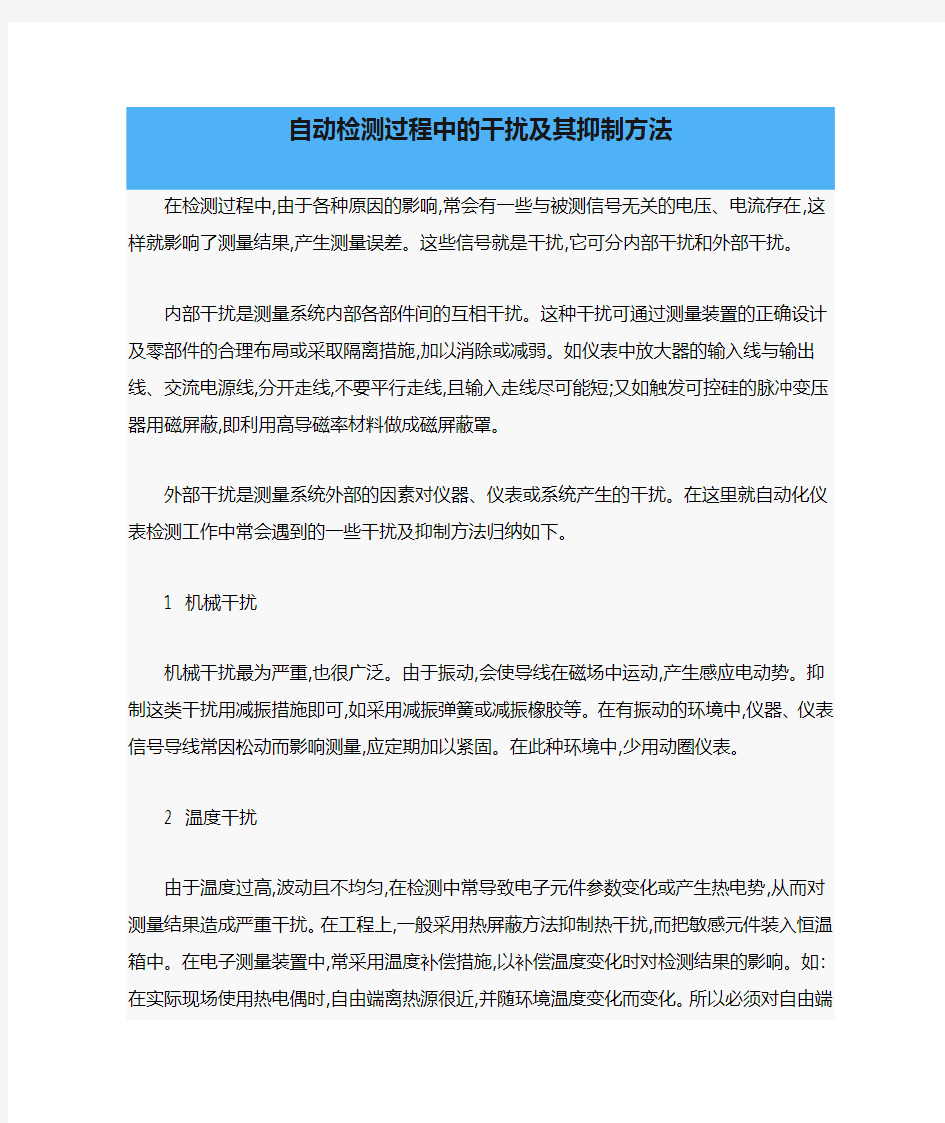 自动检测过程中的干扰及其抑制方法

在检测过程中,由于各种原因的影响,常会有一些与被测信号无关的电压、电流存在,这样就影响了测量结果,产生测量误差。这些信号就是干扰,它可分内部干扰和外部干扰。

内部干扰是测量系统内部各部件间的互相干扰。这种干扰可通过测量装置的正确设计及零部件的合理布局或采取隔离措施,加以消除或减弱。如仪表中放大器的输入线与输出线、交流电源线,分开走线,不要平行走线,且输入走线尽可能短;又如触发可控硅的脉冲变压器用磁屏蔽,即利用高导磁率材料做成磁屏蔽罩。

外部干扰是测量系统外部的因素对仪器、仪表或系统产生的干扰。在这里就自动化仪表检测工作中常会遇到的一些干扰及抑制方法归纳如下。

1 机械干扰

机械干扰最为严重,也很广泛。由于振动,会使导线在磁场中运动,产生感应电动势。抑制这类干扰用减振措施即可,如采用减振弹簧或减振橡胶等。在有振动的环境中,仪器、仪表信号导线常因松动而影响测量,应定期加以紧固。在此种环境中,少用动圈仪表。

2 温度干扰

由于温度过高,波动且不均匀,在检测中常导致电子元件参数变化或产生热电势,从而对测量结果造成严重干扰。在工程上,一般采用热屏蔽方法抑制热干扰,而把敏感元件装入恒温箱中。在电子测量装置中,常采用温度补偿措施,以补偿温度变化时对检测结果的影响。如:在实际现场使用热电偶时,自由端离热源很近,并随环境温度变化而变化。所以必须对自由端